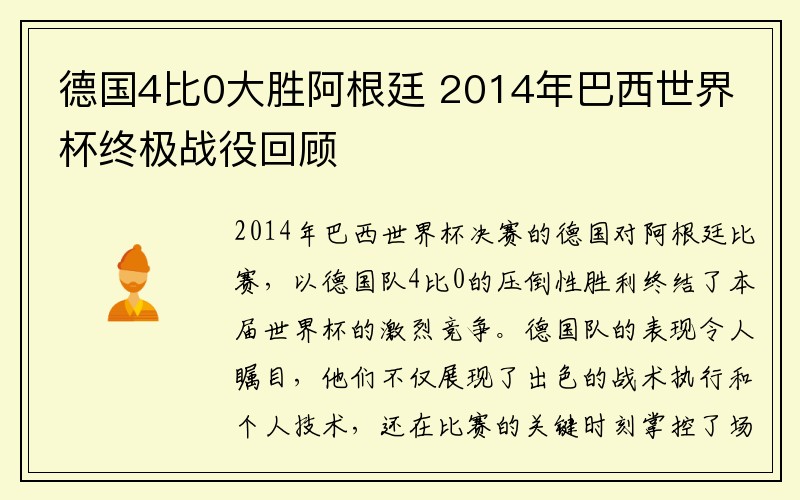 德国4比0大胜阿根廷 2014年巴西世界杯终极战役回顾

2014年巴西世界杯决赛的德国对阿根廷比赛，以德国队4比0的压倒性胜利终结了本届世界杯的激烈竞争。德国队的表现令人瞩目，他们不仅展现了出色的战术执行和个人技术，还在比赛的关键时刻掌控了场